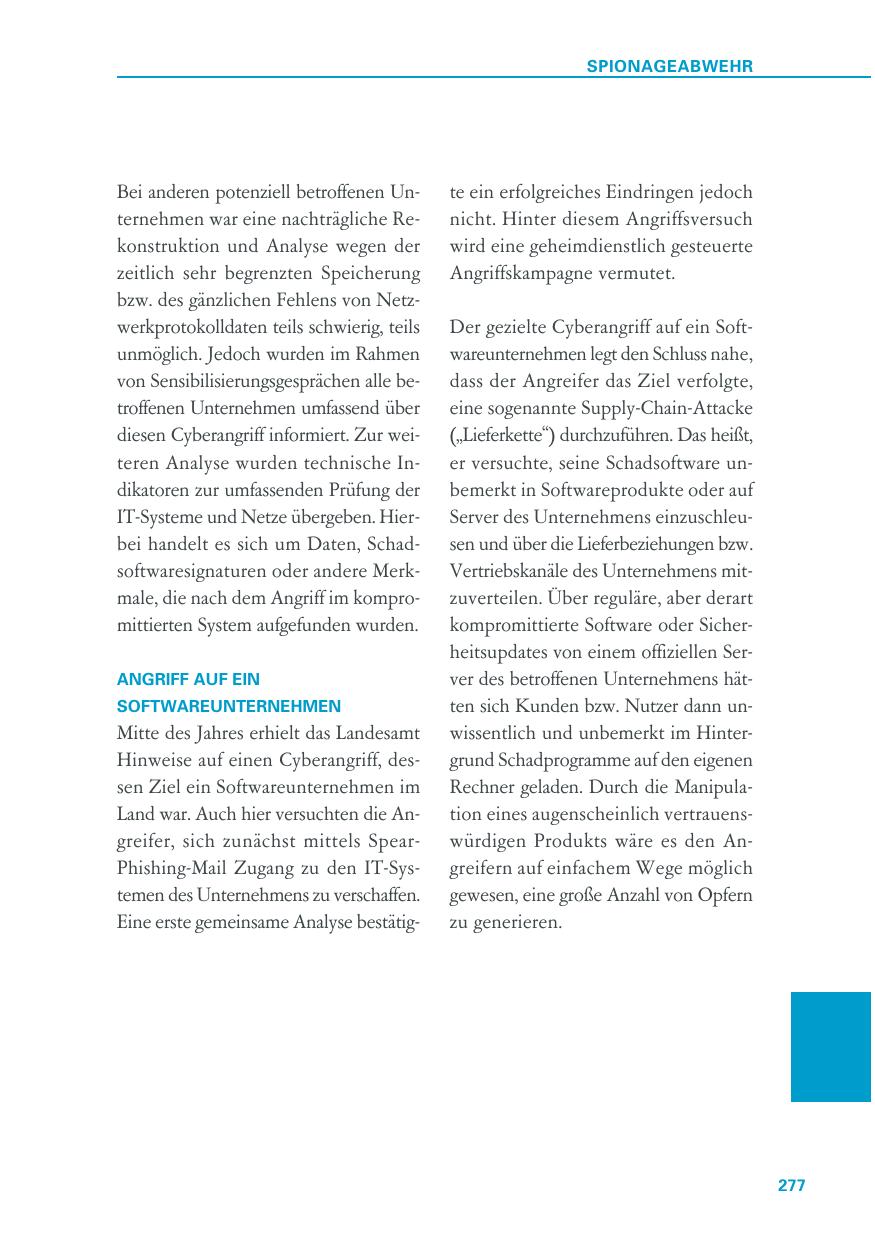 SPIONAGEABWEHR

Bei anderen potenziell betroffenen Unternehmen war eine nachträgliche Rekonstruktion und Analyse wegen der zeitlich sehr begrenzten Speicherung bzw. des gänzlichen Fehlens von Netzwerkprotokolldaten teils schwierig, teils unmöglich. Jedoch wurden im Rahmen von Sensibilisierungsgesprächen alle betroffenen Unternehmen umfassend über diesen Cyberangriff informiert. Zur weiteren Analyse wurden technische Indikatoren zur umfassenden Prüfung der IT-Systeme und Netze übergeben. Hierbei handelt es sich um Daten, Schadsoftwaresignaturen oder andere Merkmale, die nach dem Angriff im kompromittierten System aufgefunden wurden.

ANGRIFF AUF EIN SOFTWAREUNTERNEHMEN
Mitte des Jahres erhielt das Landesamt Hinweise auf einen Cyberangriff, dessen Ziel ein Softwareunternehmen im Land war. Auch hier versuchten die Angreifer, sich zunächst mittels Spear-Phishing-Mail Zugang zu den IT-Systemen des Unternehmens zu verschaffen. Eine erste gemeinsame Analyse bestätigte ein erfolgreiches Eindringen jedoch nicht. Hinter diesem Angriffsversuch wird eine geheimdienstlich gesteuerte Angriffskampagne vermutet.

Der gezielte Cyberangriff auf ein Softwareunternehmen legt den Schluss nahe, dass der Angreifer das Ziel verfolgte, eine sogenannte Supply-Chain-Attacke („Lieferkette“) durchzuführen. Das heißt, er versuchte, seine Schadsoftware unbemerkt in Softwareprodukte oder auf Server des Unternehmens einzuschleusen und über die Lieferbeziehungen bzw. Vertriebskanäle des Unternehmens mitzuverteilen. Über reguläre, aber derart kompromittierte Software oder Sicherheitsupdates von einem offiziellen Server des betroffenen Unternehmens hätten sich Kunden bzw. Nutzer dann unwissentlich und unbemerkt im Hintergrund Schadprogramme auf den eigenen Rechner geladen. Durch die Manipulation eines augenscheinlich vertrauenswürdigen Produkts wäre es den Angreifern auf einfachem Wege möglich gewesen, eine große Anzahl von Opfern zu generieren.

277